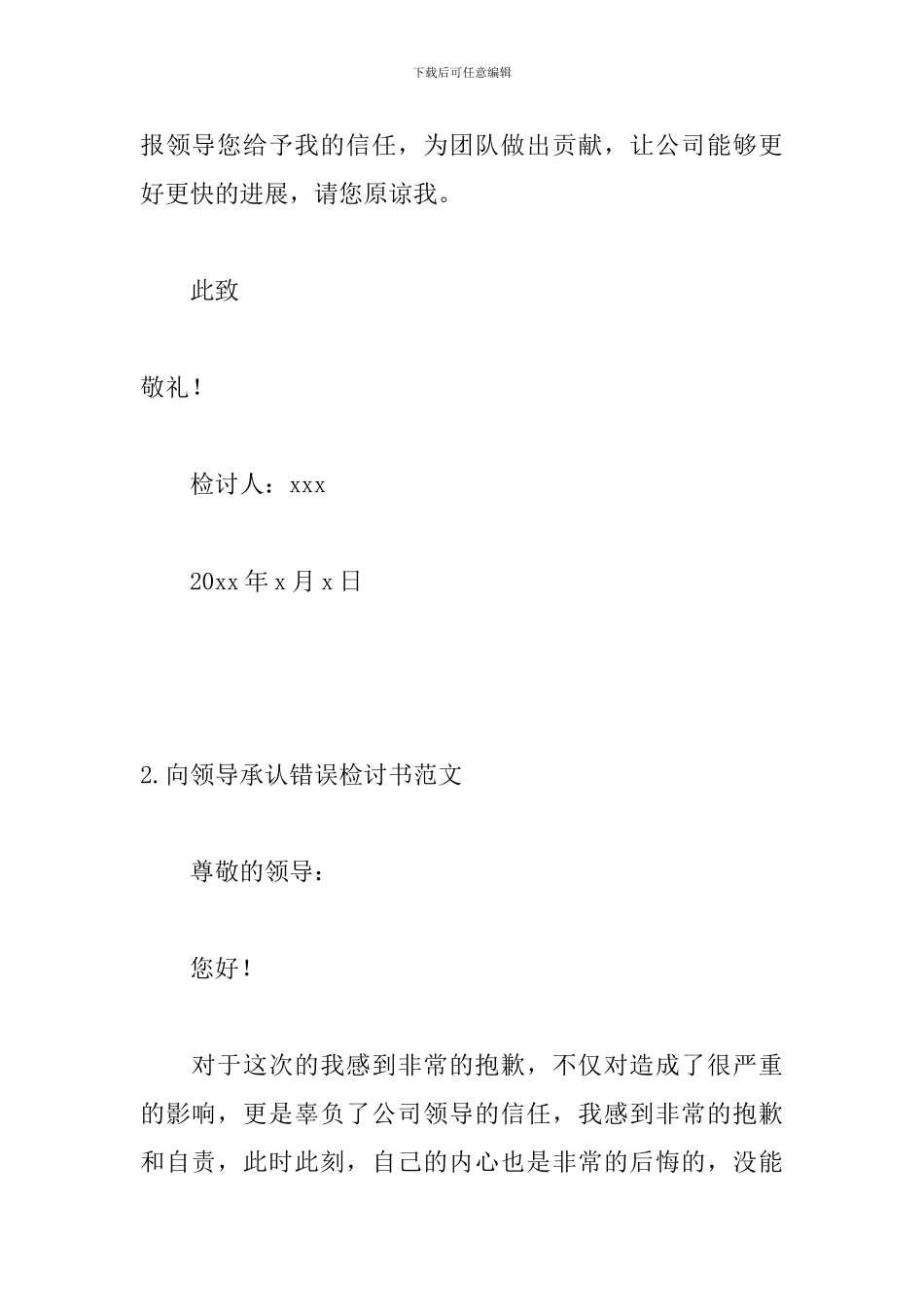 下载后可任意编辑

报领导您给予我的信任，为团队做出贡献，让公司能够更好更快的进展，请您原谅我。

此致

敬礼！

检讨人：xxx

20xx年x月x日

2.向领导承认错误检讨书范文

尊敬的领导：

您好！

对于这次的我感到非常的抱歉，不仅对造成了很严重的影响，更是辜负了公司领导的信任，我感到非常的抱歉和自责，此时此刻，自己的内心也是非常的后悔的，没能